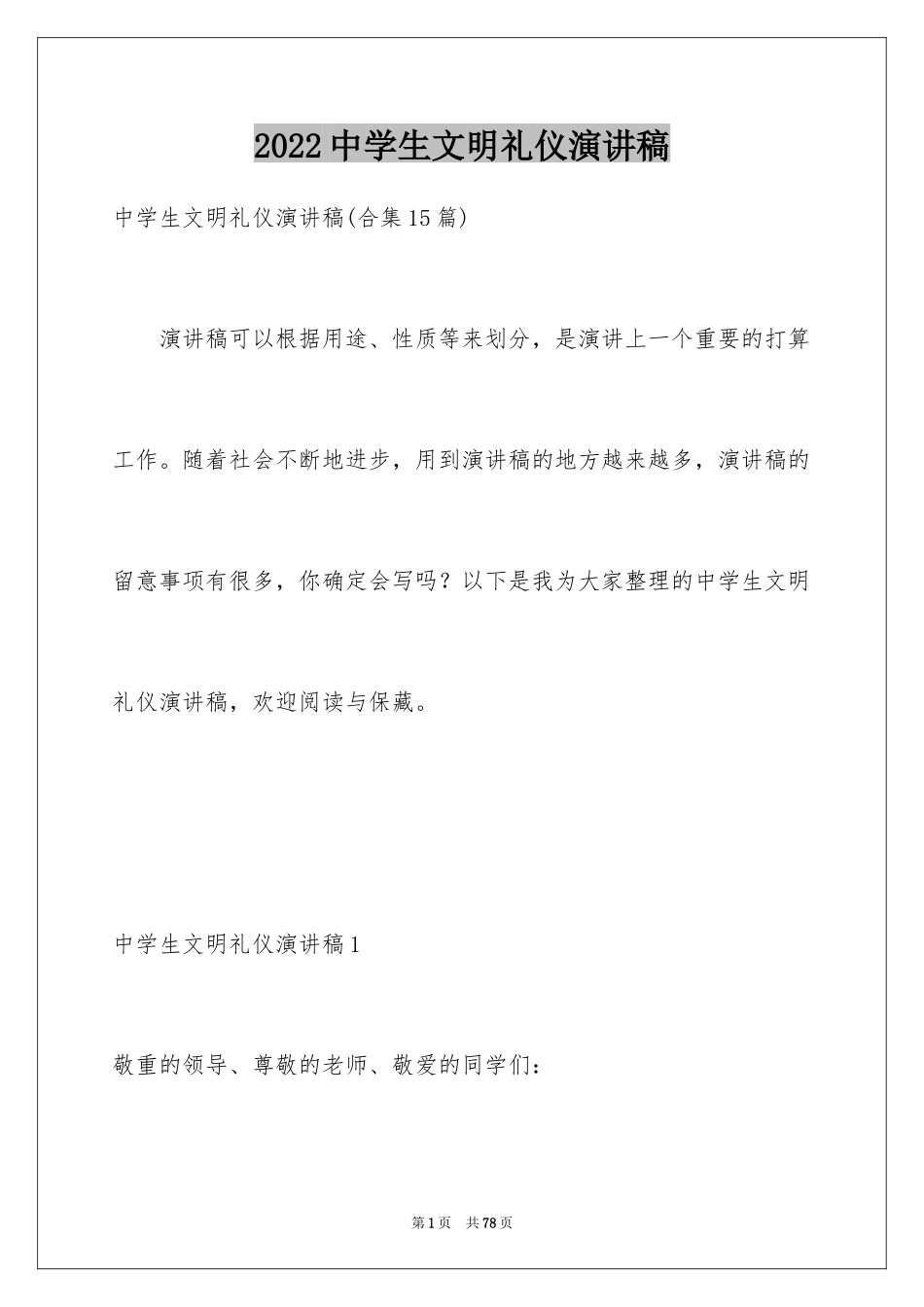 2022中学生文明礼仪演讲稿

中学生文明礼仪演讲稿(合集15篇)

演讲稿可以根据用途、性质等来划分，是演讲上一个重要的打算工作。随着社会不断地进步，用到演讲稿的地方越来越多，演讲稿的留意事项有很多，你确定会写吗？以下是我为大家整理的中学生文明礼仪演讲稿，欢迎阅读与保藏。

中学生文明礼仪演讲稿1

敬重的领导、尊敬的老师、敬爱的同学们：

第1页 共78页